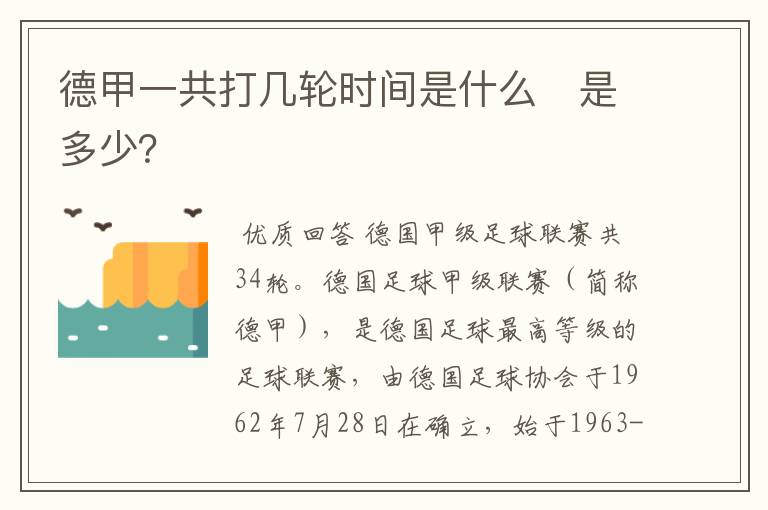 德甲一共打几轮时间是什么　是多少?

优质回答 德国甲级足球联赛共34轮。德国足球甲级联赛（简称德甲），是德国足球最高等级的足球联赛，由德国足球协会于1962年7月28日在确立，始于1963-